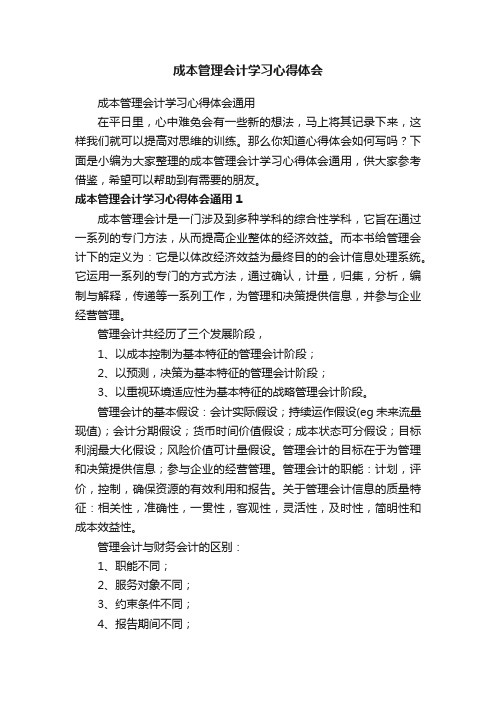 成本管理会计学习心得体会

成本管理会计学习心得体会通用

在平日里，心中难免会有一些新的想法，马上将其记录下来，这样我们就可以提高对思维的训练。那么你知道心得体会如何写吗？下面是小编为大家整理的成本管理会计学习心得体会通用，供大家参考借鉴，希望可以帮助到有需要的朋友。

成本管理会计学习心得体会通用1

成本管理会计是一门涉及到多种学科的综合性学科，它旨在通过一系列的专门方法，从而提高企业整体的经济效益。而本书给管理会计下的定义为：它是以体改经济效益为最终目的的会计信息处理系统。它运用一系列的专门的方式方法，通过确认，计量，归集，分析，编制与解释，传递等一系列工作，为管理和决策提供信息，并参与企业经营管理。

管理会计共经历了三个发展阶段，

1、以成本控制为基本特征的管理会计阶段；

2、以预测，决策为基本特征的管理会计阶段；

3、以重视环境适应性为基本特征的战略管理会计阶段。

管理会计的基本假设：会计实际假设；持续运作假设(eg 未来流量现值)；会计分期假设；货币时间价值假设；成本状态可分假设；目标利润最大化假设；风险价值可计量假设。管理会计的目标在于为管理和决策提供信息；参与企业的经营管理。管理会计的职能：计划，评价，控制，确保资源的有效利用和报告。关于管理会计信息的质量特征：相关性，准确性，一贯性，客观性，灵活性，及时性，简明性和成本效益性。

管理会计与财务会计的区别：

1、职能不同；

2、服务对象不同；

3、约束条件不同；

4、报告期间不同；